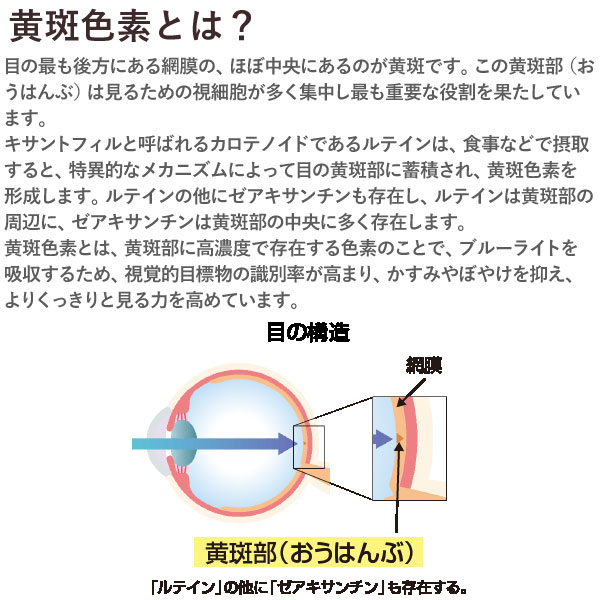 黄斑色素とは？

目の最も後方にある網膜の、ほぼ中央にあるのが黄斑です。この黄斑部（おうはんぶ）は見るための視細胞が多く集中し最も重要な役割を果たしています。
キサントフィルと呼ばれるカロテノイドであるルテインは、食事などで摂取すると、特異的なメカニズムによって目の黄斑部に蓄積され、黄斑色素を形成します。ルテインの他にゼアキサンチンも存在し、ルテインは黄斑部の周辺に、ゼアキサンチンは黄斑部の中央に多く存在します。
黄斑色素とは、黄斑部に高濃度で存在する色素のことで、ブルーライトを吸収するため、視覚的目標物の識別率が高まり、かすみやぼやけを抑え、よりくっきりと見る力を高めています。

目の構造

網膜

黄斑部（おうはんぶ）

「ルテイン」の他に「ゼアキサンチン」も存在する。